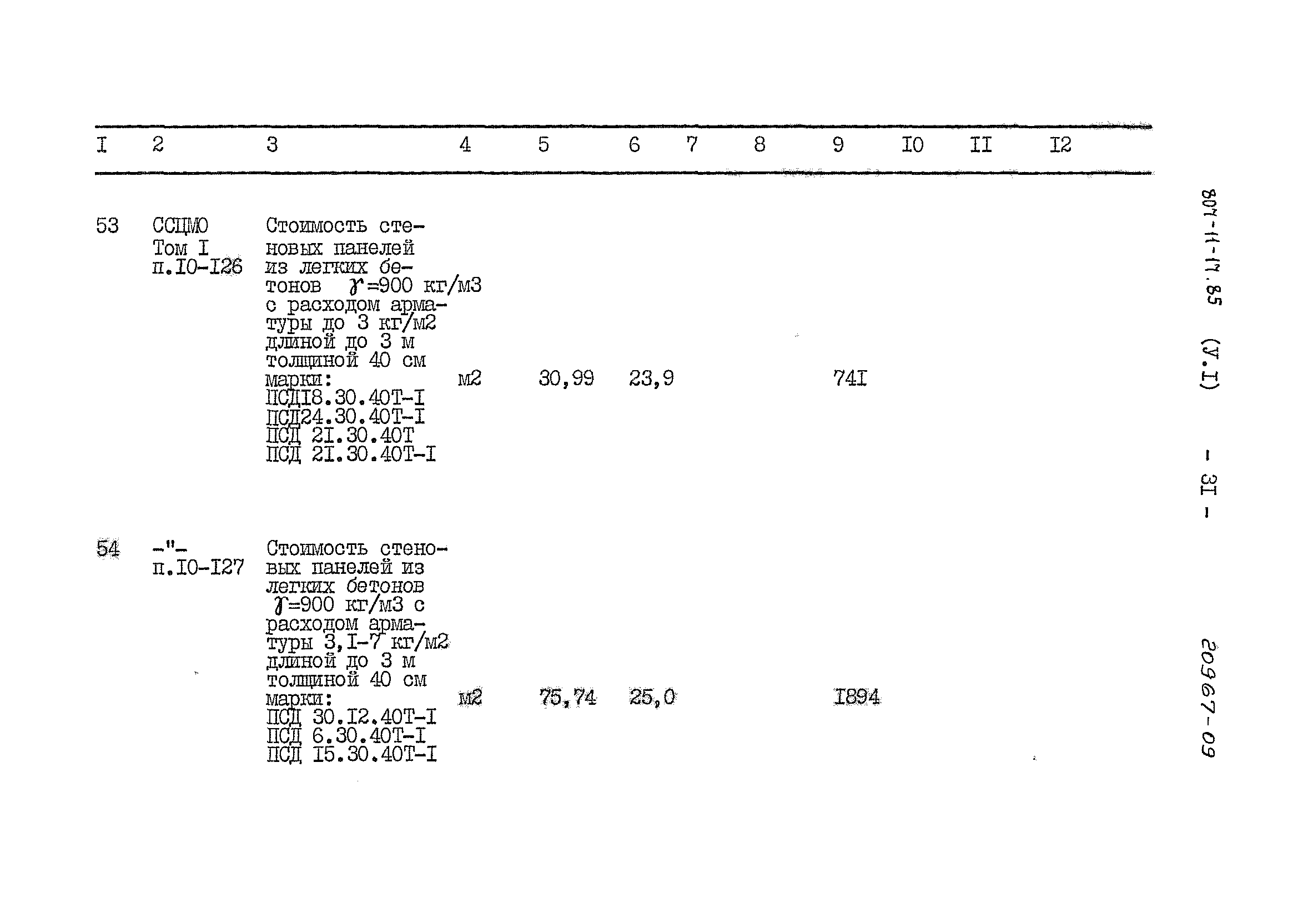 | I | 2 | 3 | 4 | 5 | 6 | 7 | 8 | 9 | I0 | II | I2 |
|---|---|---|---|---|---|---|---|---|---|---|---|
| 53 | ССЦМО Том I п.I0-I26 | Стоимость стеновых панелей из легких бетонов $\gamma$=900 кг/м3 с расходом арматуры до 3 кг/м2 длиной до 3 м толщиной 40 см марки: ПСДI8.30.40Т-I ПСД24.30.40Т-I ПСД 2I.30.40Т ПСД 2I.30.40Т-I | м2 | 30,99 | 23,9 | | | 74I | | | |
| 54 | -"- п.I0-I27 | Стоимость стеновых панелей из легких бетонов $\gamma$=900 кг/м3 с расходом арматуры 3,I-7 кг/м2 длиной до 3 м толщиной 40 см марки: ПСД 30.I2.40Т-I ПСД 6.30.40Т-I ПСД I5.30.40Т-I | м2 | 75,74 | 25,0 | | | I894 | | | |

807-11-17.85 (У.I) - 3I -

20967-09